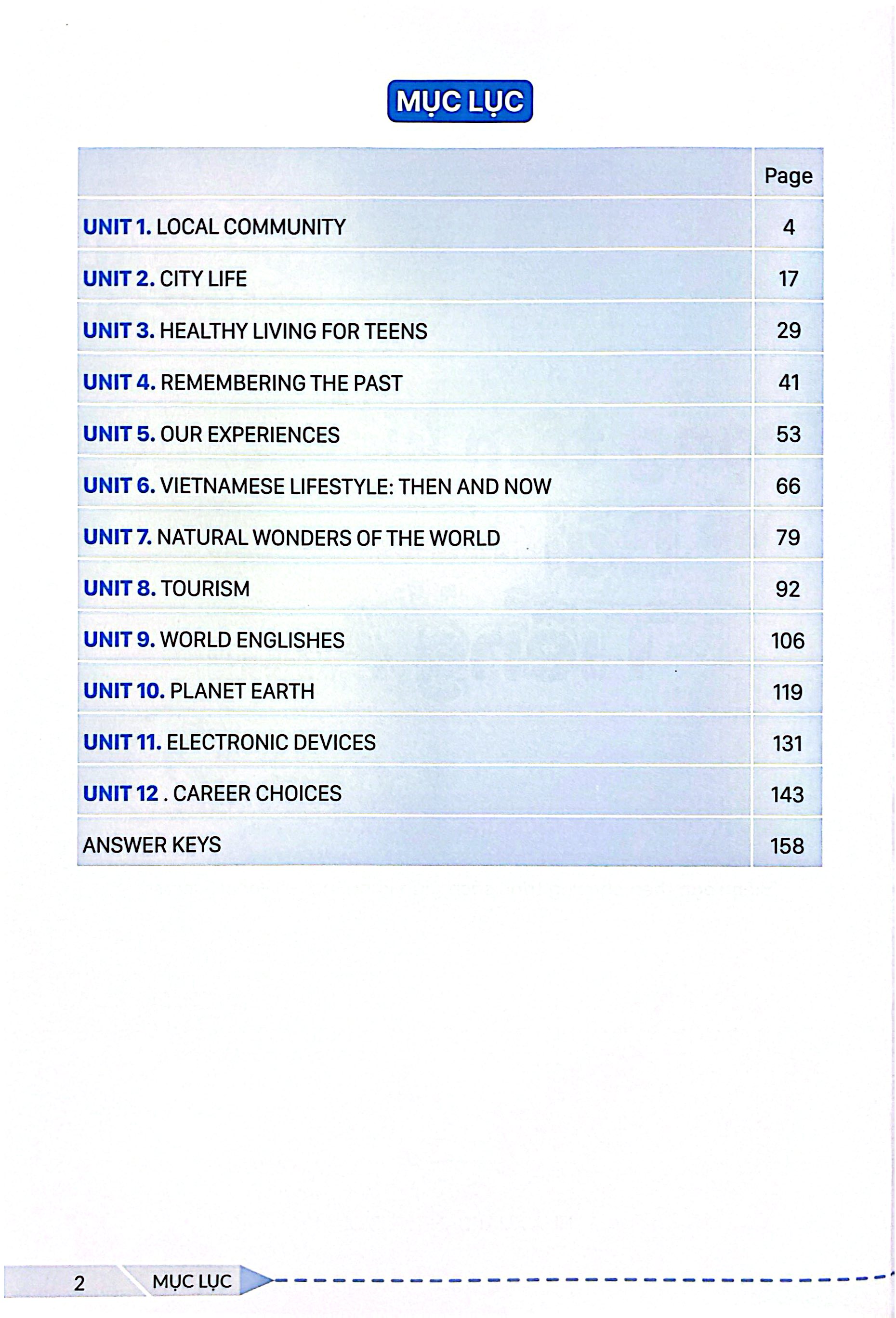 MỤC LỤC

| | Page |
|---|---|
| UNIT 1. LOCAL COMMUNITY | 4 |
| UNIT 2. CITY LIFE | 17 |
| UNIT 3. HEALTHY LIVING FOR TEENS | 29 |
| UNIT 4. REMEMBERING THE PAST | 41 |
| UNIT 5. OUR EXPERIENCES | 53 |
| UNIT 6. VIETNAMESE LIFESTYLE: THEN AND NOW | 66 |
| UNIT 7. NATURAL WONDERS OF THE WORLD | 79 |
| UNIT 8. TOURISM | 92 |
| UNIT 9. WORLD ENGLISHES | 106 |
| UNIT 10. PLANET EARTH | 119 |
| UNIT 11. ELECTRONIC DEVICES | 131 |
| UNIT 12 . CAREER CHOICES | 143 |
| ANSWER KEYS | 158 |

2 MỤC LỤC